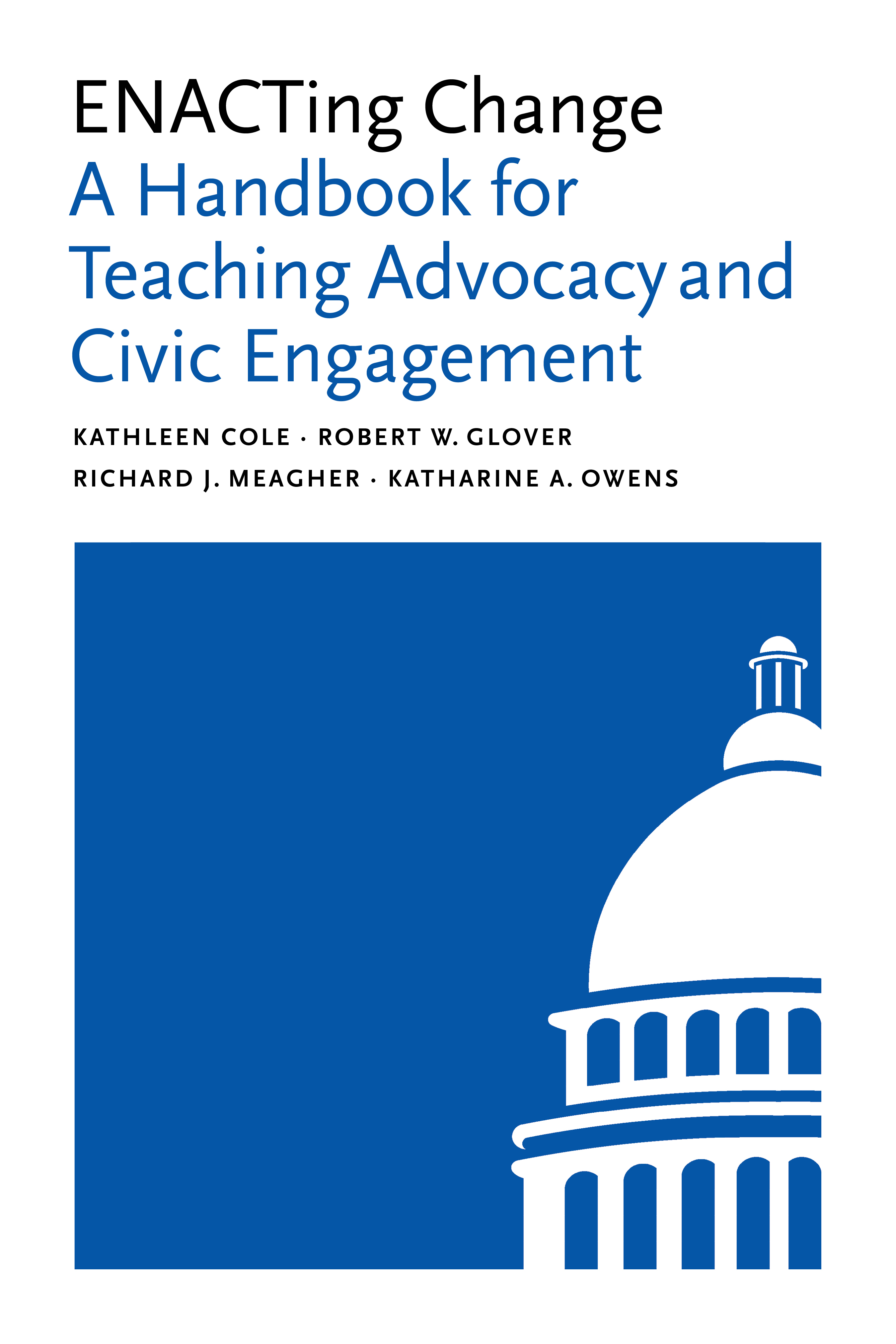 ENACTing Change

A Handbook for Teaching Advocacy and Civic Engagement

KATHLEEN COLE · ROBERT W. GLOVER
RICHARD J. MEAGHER · KATHARINE A. OWENS